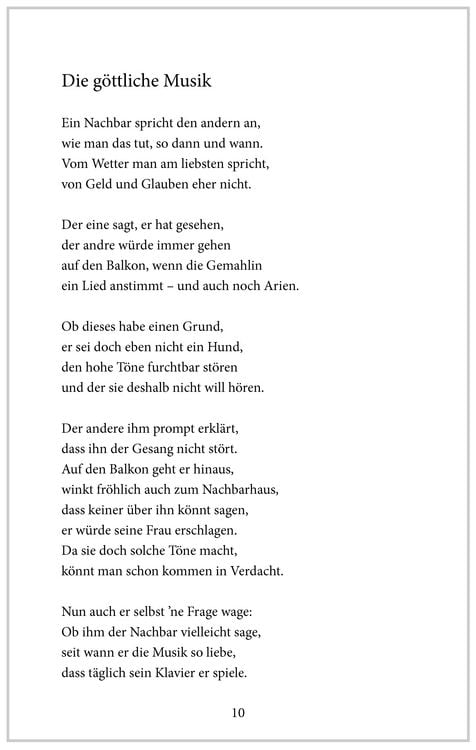 Die göttliche Musik

Ein Nachbar spricht den andern an,
wie man das tut, so dann und wann.
Vom Wetter man am liebsten spricht,
von Geld und Glauben eher nicht.

Der eine sagt, er hat gesehen,
der andre würde immer gehen
auf den Balkon, wenn die Gemahlin
ein Lied anstimmt – und auch noch Arien.

Ob dieses habe einen Grund,
er sei doch eben nicht ein Hund,
den hohe Töne furchtbar stören
und der sie deshalb nicht will hören.

Der andere ihm prompt erklärt,
dass ihn der Gesang nicht stört.
Auf den Balkon geht er hinaus,
winkt fröhlich auch zum Nachbarhaus,
dass keiner über ihn könnt sagen,
er würde seine Frau erschlagen.
Da sie doch solche Töne macht,
könnt man schon kommen in Verdacht.

Nun auch er selbst 'ne Frage wage:
Ob ihm der Nachbar vielleicht sage,
seit wann er die Musik so liebe,
dass täglich sein Klavier er spiele.

10